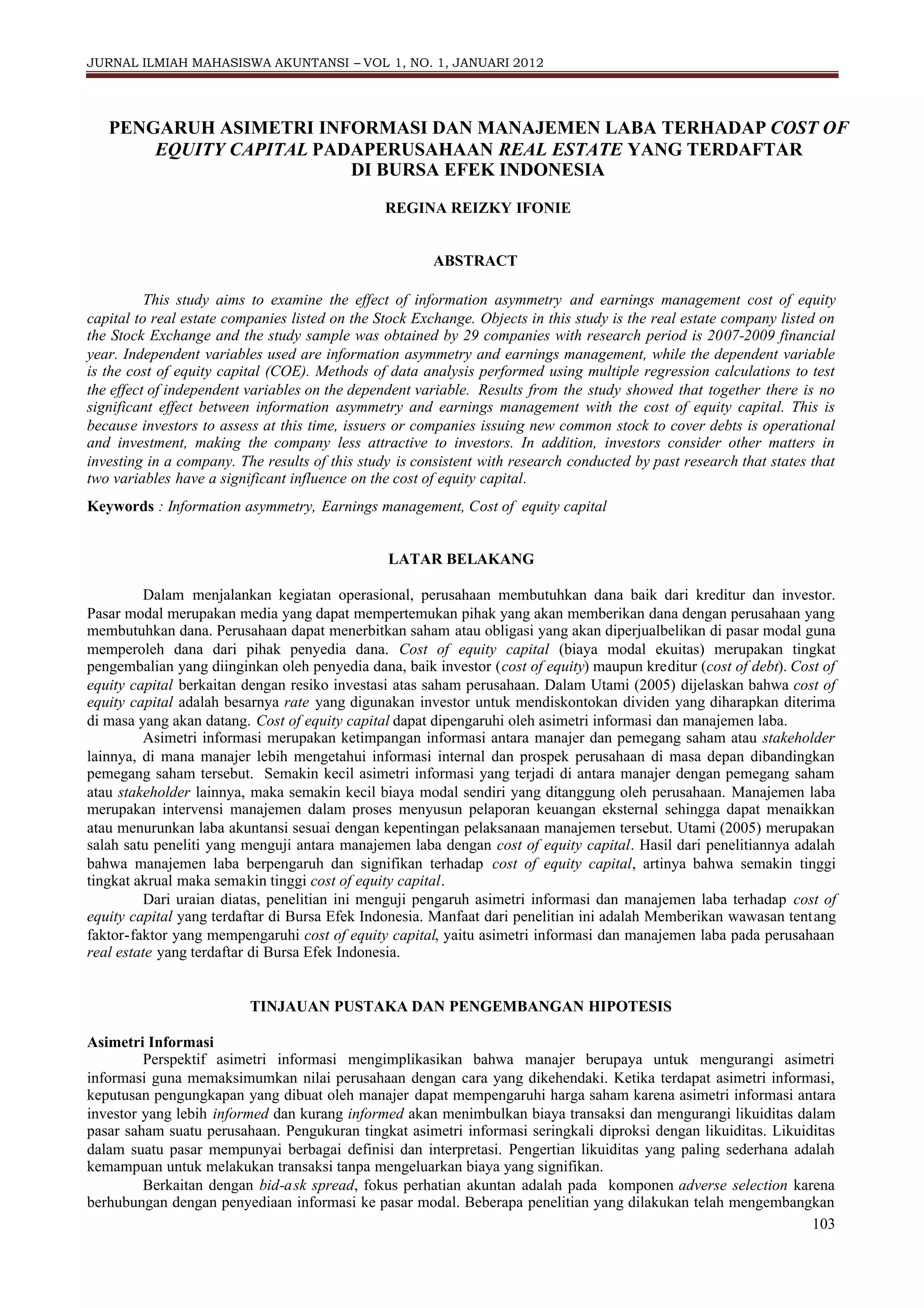 JURNAL ILMIAH MAHASISWA AKUNTANSI – VOL 1, NO. 1, JANUARI 2012

PENGARUH ASIMETRI INFORMASI DAN MANAJEMEN LABA TERHADAP COST OF EQUITY CAPITAL PADAPERUSAHAAN REAL ESTATE YANG TERDAFTAR DI BURSA EFEK INDONESIA

REGINA REIZKY IFONIE

ABSTRACT

This study aims to examine the effect of information asymmetry and earnings management cost of equity capital to real estate companies listed on the Stock Exchange. Objects in this study is the real estate company listed on the Stock Exchange and the study sample was obtained by 29 companies with research period is 2007-2009 financial year. Independent variables used are information asymmetry and earnings management, while the dependent variable is the cost of equity capital (COE). Methods of data analysis performed using multiple regression calculations to test the effect of independent variables on the dependent variable. Results from the study showed that together there is no significant effect between information asymmetry and earnings management with the cost of equity capital. This is because investors to assess at this time, issuers or companies issuing new common stock to cover debts is operational and investment, making the company less attractive to investors. In addition, investors consider other matters in investing in a company. The results of this study is consistent with research conducted by past research that states that two variables have a significant influence on the cost of equity capital.

Keywords : Information asymmetry, Earnings management, Cost of equity capital

LATAR BELAKANG

Dalam menjalankan kegiatan operasional, perusahaan membutuhkan dana baik dari kreditur dan investor. Pasar modal merupakan media yang dapat mempertemukan pihak yang akan memberikan dana dengan perusahaan yang membutuhkan dana. Perusahaan dapat menerbitkan saham atau obligasi yang akan diperjualbelikan di pasar modal guna memperoleh dana dari pihak penyedia dana. Cost of equity capital (biaya modal ekuitas) merupakan tingkat pengembalian yang diinginkan oleh penyedia dana, baik investor (cost of equity) maupun kreditur (cost of debt). Cost of equity capital berkaitan dengan resiko investasi atas saham perusahaan. Dalam Utami (2005) dijelaskan bahwa cost of equity capital adalah besarnya rate yang digunakan investor untuk mendiskontokan dividen yang diharapkan diterima di masa yang akan datang. Cost of equity capital dapat dipengaruhi oleh asimetri informasi dan manajemen laba.

Asimetri informasi merupakan ketimpangan informasi antara manajer dan pemegang saham atau stakeholder lainnya, di mana manajer lebih mengetahui informasi internal dan prospek perusahaan di masa depan dibandingkan pemegang saham tersebut. Semakin kecil asimetri informasi yang terjadi di antara manajer dengan pemegang saham atau stakeholder lainnya, maka semakin kecil biaya modal sendiri yang ditanggung oleh perusahaan. Manajemen laba merupakan intervensi manajemen dalam proses menyusun pelaporan keuangan eksternal sehingga dapat menaikkan atau menurunkan laba akuntansi sesuai dengan kepentingan pelaksanaan manajemen tersebut. Utami (2005) merupakan salah satu peneliti yang menguji antara manajemen laba dengan cost of equity capital. Hasil dari penelitiannya adalah bahwa manajemen laba berpengaruh dan signifikan terhadap cost of equity capital, artinya bahwa semakin tinggi tingkat akrual maka semakin tinggi cost of equity capital.

Dari uraian diatas, penelitian ini menguji pengaruh asimetri informasi dan manajemen laba terhadap cost of equity capital yang terdaftar di Bursa Efek Indonesia. Manfaat dari penelitian ini adalah Memberikan wawasan tentang faktor-faktor yang mempengaruhi cost of equity capital, yaitu asimetri informasi dan manajemen laba pada perusahaan real estate yang terdaftar di Bursa Efek Indonesia.

TINJAUAN PUSTAKA DAN PENGEMBANGAN HIPOTESIS

Asimetri Informasi

Perspektif asimetri informasi mengimplikasikan bahwa manajer berupaya untuk mengurangi asimetri informasi guna memaksimumkan nilai perusahaan dengan cara yang dikehendaki. Ketika terdapat asimetri informasi, keputusan pengungkapan yang dibuat oleh manajer dapat mempengaruhi harga saham karena asimetri informasi antara investor yang lebih informed dan kurang informed akan menimbulkan biaya transaksi dan mengurangi likuiditas dalam pasar saham suatu perusahaan. Pengukuran tingkat asimetri informasi seringkali diproksi dengan likuiditas. Likuiditas dalam suatu pasar mempunyai berbagai definisi dan interpretasi. Pengertian likuiditas yang paling sederhana adalah kemampuan untuk melakukan transaksi tanpa mengeluarkan biaya yang signifikan.

Berkaitan dengan bid-ask spread, fokus perhatian akuntan adalah pada komponen adverse selection karena berhubungan dengan penyediaan informasi ke pasar modal. Beberapa penelitian yang dilakukan telah mengembangkan

103